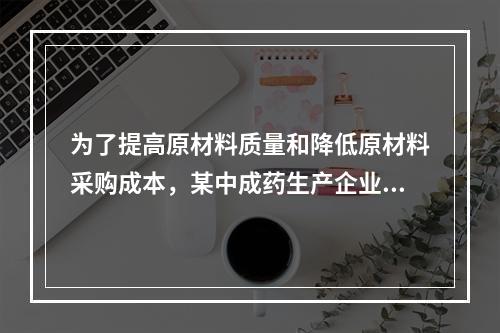 为了提高原材料质量和降低原材料采购成本，某中成药生产企业...